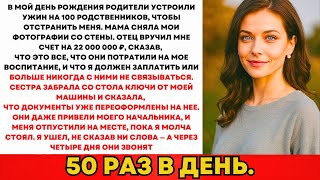 В МОЙ ДЕНЬ РОЖДЕНИЯ РОДИТЕЛИ УСТРОИЛИ УЖИН НА 100 РОДСТВЕННИКОВ, ЧТОБЫ ОТСТРАНИТЬ МЕНЯ. МАМА СНЯЛА МОИ ФОТОГРАФИИ СО СТЕНЫ. ОТЕЦ ВРУЧИЛ МНЕ СЧЕТ НА 22 000 000 ₽, СКАЗАВ, ЧТО ЭТО ВСЕ, ЧТО ОНИ ПОТРАТИЛИ НА МОЕ ВОСПИТАНИЕ, И ЧТО Я ДОЛЖЕН ЗАПЛАТИТЬ ИЛИ БОЛЬШЕ НИКОГДА С НИМИ НЕ СВЯЗЫВАТЬСЯ. СЕСТРА ЗАБРАЛА СО СТОЛА КЛЮЧИ ОТ МОЕЙ МАШИНЫ И СКАЗАЛА, ЧТО ДОКУМЕНТЫ УЖЕ ПЕРЕОФОРМЛЕНЫ НА НЕЕ. ОНИ ДАЖЕ ПРИВЕЛИ МОЕГО НАЧАЛЬНИКА, И МЕНЯ ОТПУСТИЛИ НА МЕСТЕ, ПОКА Я МОЛЧА СТОЯЛ. Я УШЕЛ, НЕ СКАЗАВ НИ СЛОВА — А ЧЕРЕЗ ЧЕТЫРЕ ДНЯ ОНИ ЗВОНЯТ

50 РАЗ В ДЕНЬ.